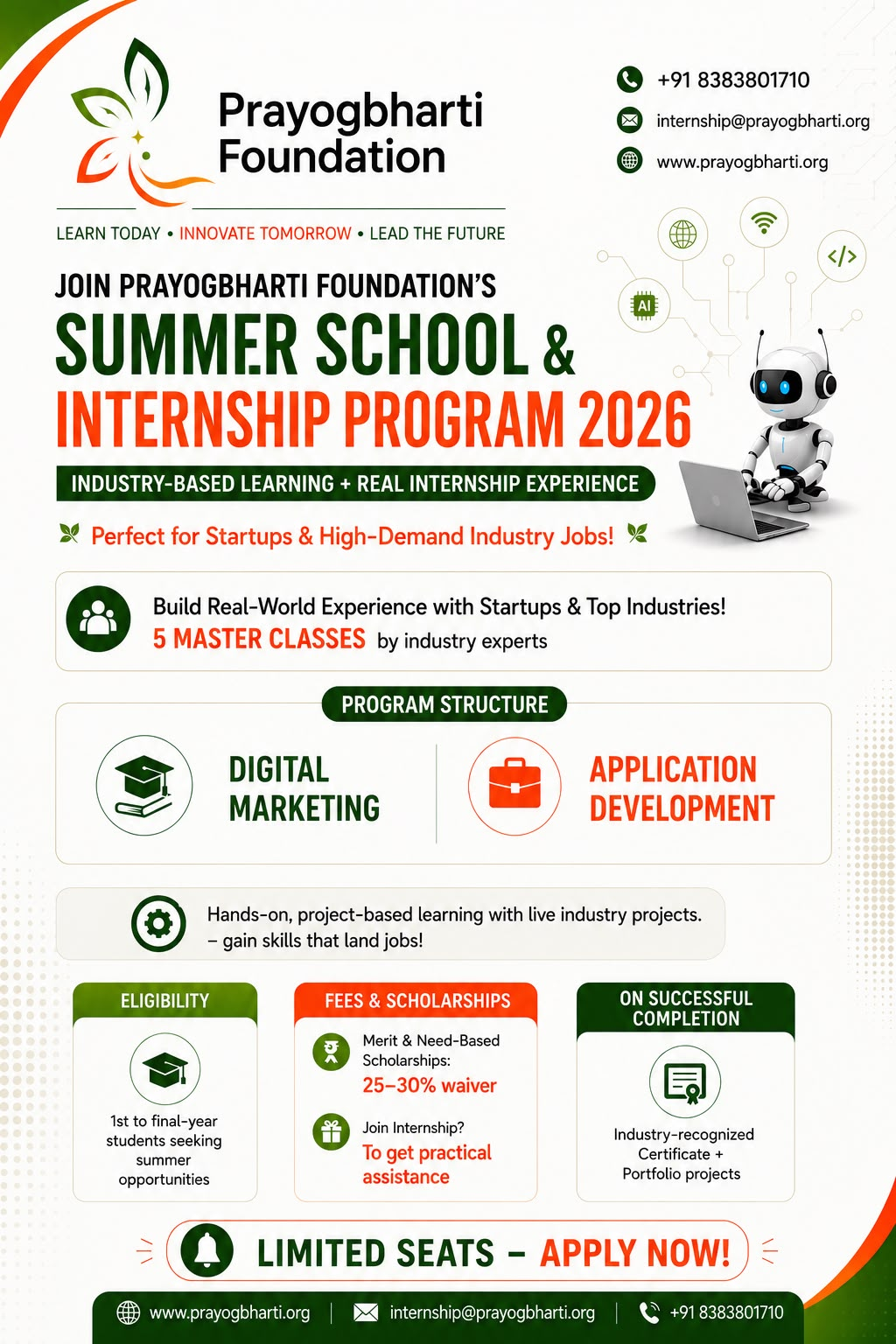 Prayogbharti Foundation

+91 8383801710
internship@prayogbharti.org
www.prayogbharti.org

LEARN TODAY • INNOVATE TOMORROW • LEAD THE FUTURE

AI

</>

JOIN PRAYOGBHARTI FOUNDATION'S

SUMMER SCHOOL &

INTERNSHIP PROGRAM 2026

INDUSTRY-BASED LEARNING + REAL INTERNSHIP EXPERIENCE

Perfect for Startups & High-Demand Industry Jobs!

Build Real-World Experience with Startups & Top Industries!
5 MASTER CLASSES by industry experts

PROGRAM STRUCTURE

DIGITAL MARKETING

APPLICATION DEVELOPMENT

Hands-on, project-based learning with live industry projects.
– gain skills that land jobs!

ELIGIBILITY

1st to final-year students seeking summer opportunities

FEES & SCHOLARSHIPS

Merit & Need-Based Scholarships:
25–30% waiver

Join Internship?
To get practical assistance

ON SUCCESSFUL COMPLETION

Industry-recognized Certificate + Portfolio projects

LIMITED SEATS – APPLY NOW!

www.prayogbharti.org | internship@prayogbharti.org | +91 8383801710